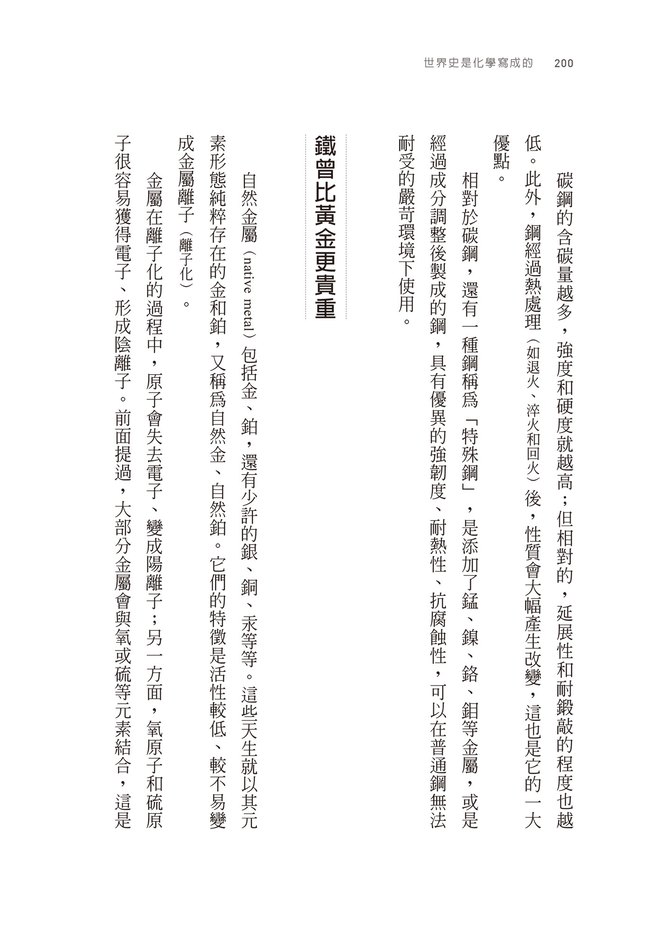 世界史是化學寫成的 200

碳鋼的含碳量越多，強度和硬度就越高；但相對的，延展性和耐鍛敲的程度也越低。此外，鋼經過熱處理（如退火、淬火和回火）後，性質會大幅產生改變，這也是它的一大優點。

相對於碳鋼，還有一種鋼稱為「特殊鋼」，是添加了錳、鎳、鉻、鉬等金屬，或是經過成分調整後製成的鋼，具有優異的強韌度、耐熱性、抗腐蝕性，可以在普通鋼無法耐受的嚴苛環境下使用。

鐵曾比黃金更貴重

自然金屬（native metal）包括金、鉑，還有少許的銀、銅、汞等等。這些天生就以其元素形態純粹存在的金和鉑，又稱為自然金、自然鉑。它們的特徵是活性較低、較不易變成金屬離子（離子化）。

金屬在離子化的過程中，原子會失去電子、變成陽離子；另一方面，氧原子和硫原子很容易獲得電子、形成陰離子。前面提過，大部分金屬會與氧或硫等元素結合，這是